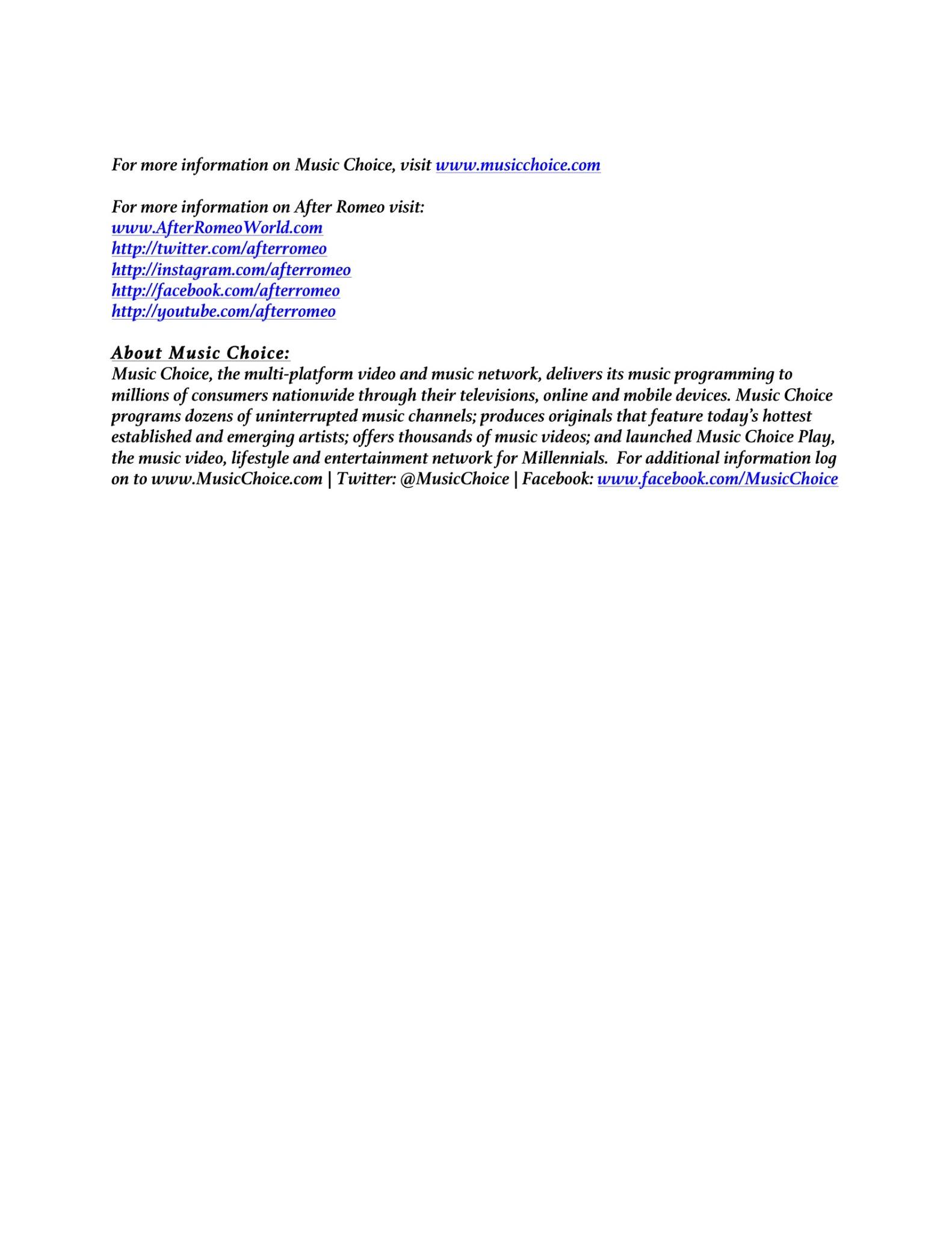 For more information on Music Choice, visit www.musicchoice.com

For more information on After Romeo visit:
www.AfterRomeoWorld.com
http://twitter.com/afterromeo
http://instagram.com/afterromeo
http://facebook.com/afterromeo
http://youtube.com/afterromeo

About Music Choice:
Music Choice, the multi-platform video and music network, delivers its music programming to millions of consumers nationwide through their televisions, online and mobile devices. Music Choice programs dozens of uninterrupted music channels; produces originals that feature today's hottest established and emerging artists; offers thousands of music videos; and launched Music Choice Play, the music video, lifestyle and entertainment network for Millennials. For additional information log on to www.MusicChoice.com | Twitter: @MusicChoice | Facebook: www.facebook.com/MusicChoice